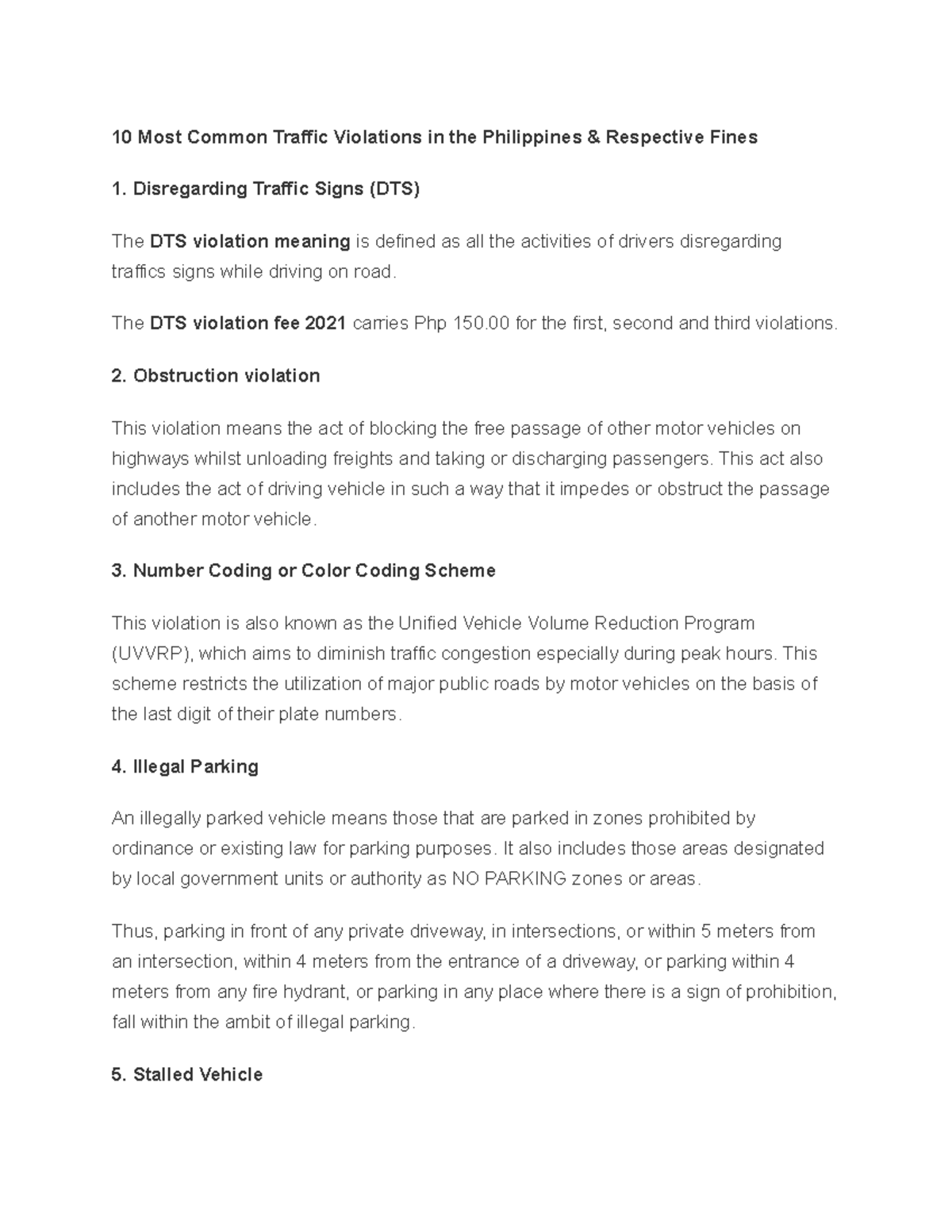 10 Most Common Traffic Violations in the Philippines & Respective Fines

1. Disregarding Traffic Signs (DTS)

The DTS violation meaning is defined as all the activities of drivers disregarding traffics signs while driving on road.

The DTS violation fee 2021 carries Php 150.00 for the first, second and third violations.

2. Obstruction violation

This violation means the act of blocking the free passage of other motor vehicles on highways whilst unloading freights and taking or discharging passengers. This act also includes the act of driving vehicle in such a way that it impedes or obstruct the passage of another motor vehicle.

3. Number Coding or Color Coding Scheme

This violation is also known as the Unified Vehicle Volume Reduction Program (UVVRP), which aims to diminish traffic congestion especially during peak hours. This scheme restricts the utilization of major public roads by motor vehicles on the basis of the last digit of their plate numbers.

4. Illegal Parking

An illegally parked vehicle means those that are parked in zones prohibited by ordinance or existing law for parking purposes. It also includes those areas designated by local government units or authority as NO PARKING zones or areas.

Thus, parking in front of any private driveway, in intersections, or within 5 meters from an intersection, within 4 meters from the entrance of a driveway, or parking within 4 meters from any fire hydrant, or parking in any place where there is a sign of prohibition, fall within the ambit of illegal parking.

5. Stalled Vehicle